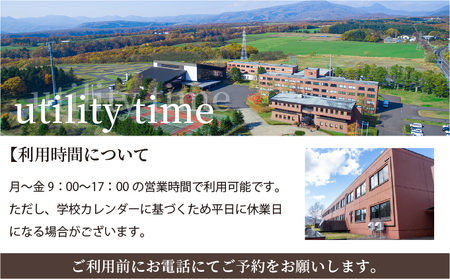 utility time

【利用時間について

月～金 9：00～17：00 の営業時間で利用可能です。ただし、学校カレンダーに基づくため平日に休業日になる場合がございます。

ご利用前にお電話にてご予約をお願いします。